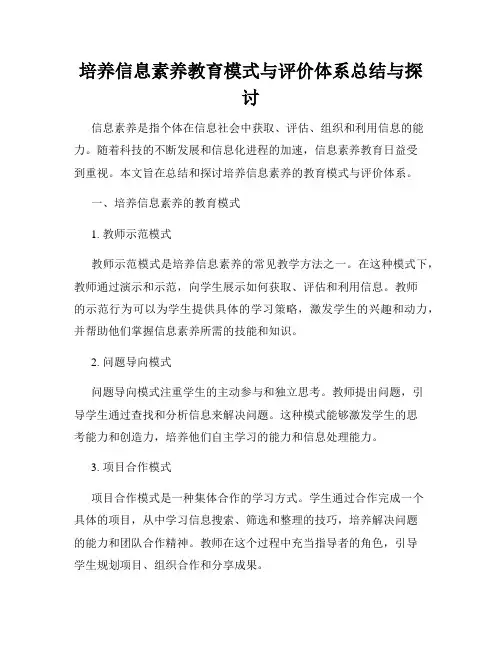 培养信息素养教育模式与评价体系总结与探讨

信息素养是指个体在信息社会中获取、评估、组织和利用信息的能力。随着科技的不断发展和信息化进程的加速，信息素养教育日益受到重视。本文旨在总结和探讨培养信息素养的教育模式与评价体系。

一、培养信息素养的教育模式

1. 教师示范模式

教师示范模式是培养信息素养的常见教学方法之一。在这种模式下，教师通过演示和示范，向学生展示如何获取、评估和利用信息。教师的示范行为可以为学生提供具体的学习策略，激发学生的兴趣和动力，并帮助他们掌握信息素养所需的技能和知识。

2. 问题导向模式

问题导向模式注重学生的主动参与和独立思考。教师提出问题，引导学生通过查找和分析信息来解决问题。这种模式能够激发学生的思考能力和创造力，培养他们自主学习的能力和信息处理能力。

3. 项目合作模式

项目合作模式是一种集体合作的学习方式。学生通过合作完成一个具体的项目，从中学习信息搜索、筛选和整理的技巧，培养解决问题的能力和团队合作精神。教师在这个过程中充当指导者的角色，引导学生规划项目、组织合作和分享成果。